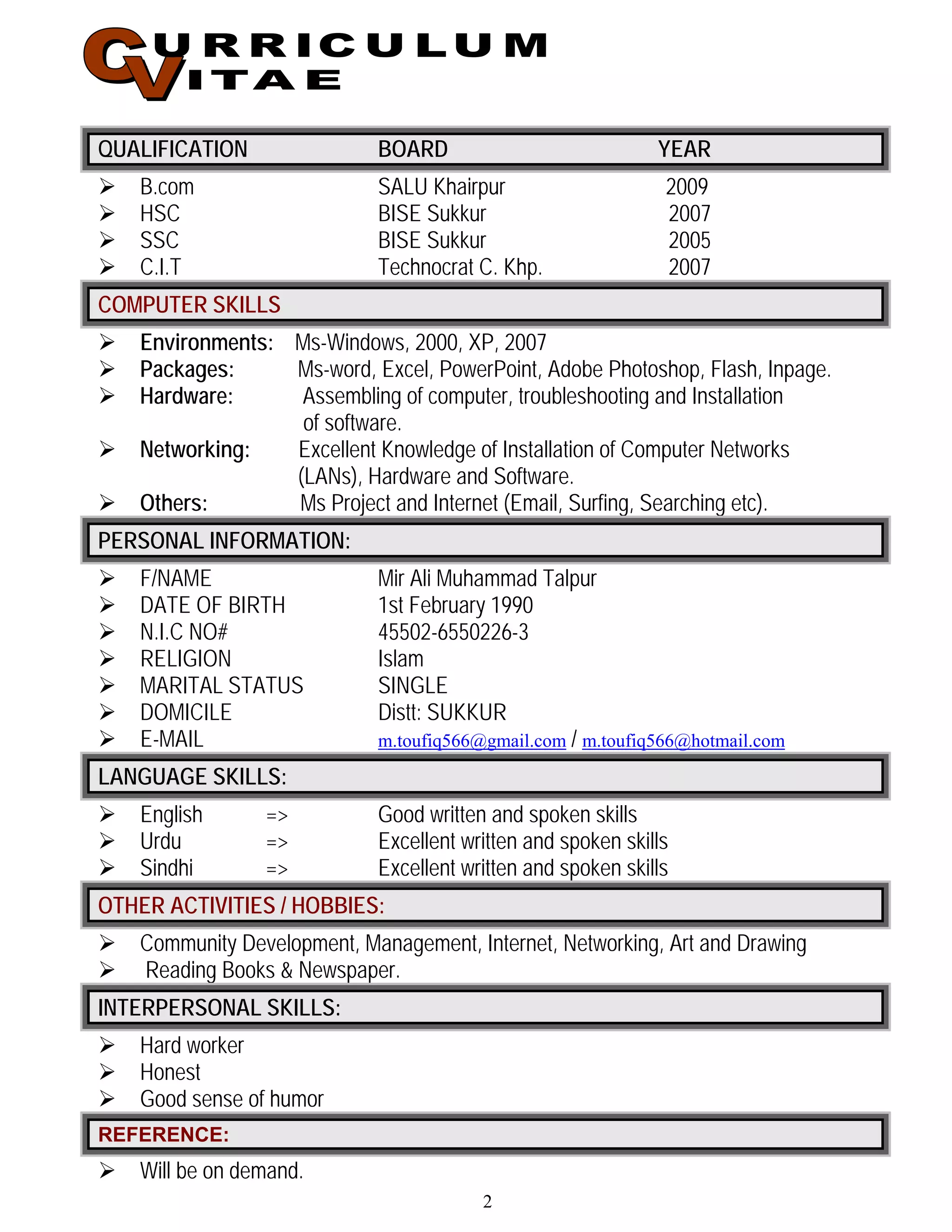 CURRICULUM
VITAE

| QUALIFICATION | BOARD | YEAR |
|---|---|---|
| ➢ B.com | SALU Khairpur | 2009 |
| ➢ HSC | BISE Sukkur | 2007 |
| ➢ SSC | BISE Sukkur | 2005 |
| ➢ C.I.T | Technocrat C. Khp. | 2007 |

COMPUTER SKILLS

➢ Environments: Ms-Windows, 2000, XP, 2007
➢ Packages: Ms-word, Excel, PowerPoint, Adobe Photoshop, Flash, Inpage.
➢ Hardware: Assembling of computer, troubleshooting and Installation of software.
➢ Networking: Excellent Knowledge of Installation of Computer Networks (LANs), Hardware and Software.
➢ Others: Ms Project and Internet (Email, Surfing, Searching etc).

PERSONAL INFORMATION:

➢ F/NAME Mir Ali Muhammad Talpur
➢ DATE OF BIRTH 1st February 1990
➢ N.I.C NO# 45502-6550226-3
➢ RELIGION Islam
➢ MARITAL STATUS SINGLE
➢ DOMICILE Distt: SUKKUR
➢ E-MAIL m.toufiq566@gmail.com / m.toufiq566@hotmail.com

LANGUAGE SKILLS:

➢ English => Good written and spoken skills
➢ Urdu => Excellent written and spoken skills
➢ Sindhi => Excellent written and spoken skills

OTHER ACTIVITIES / HOBBIES:

➢ Community Development, Management, Internet, Networking, Art and Drawing
➢ Reading Books & Newspaper.

INTERPERSONAL SKILLS:

➢ Hard worker
➢ Honest
➢ Good sense of humor

REFERENCE:

➢ Will be on demand.

2